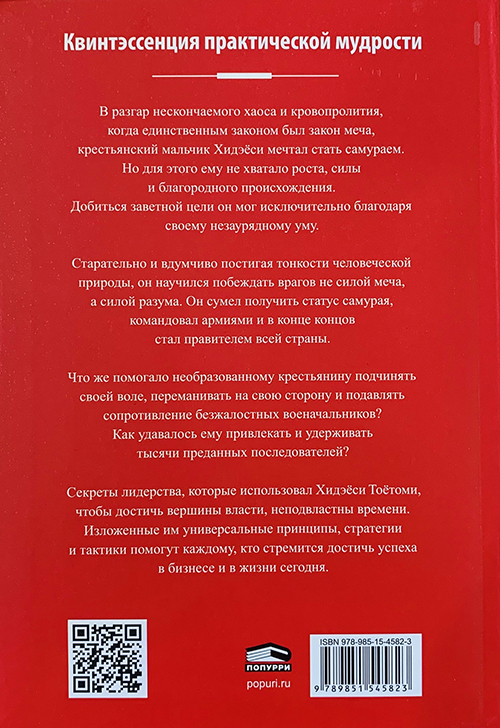 Квинтэссенция практической мудрости

В разгар нескончаемого хаоса и кровопролития, когда единственным законом был закон меча, крестьянский мальчик Хидэёси мечтал стать самураем. Но для этого ему не хватало роста, силы и благородного происхождения. Добиться заветной цели он мог исключительно благодаря своему незаурядному уму.

Старательно и вдумчиво постигая тонкости человеческой природы, он научился побеждать врагов не силой меча, а силой разума. Он сумел получить статус самурая, командовал армиями и в конце концов стал правителем всей страны.

Что же помогало необразованному крестьянину подчинять своей воле, переманивать на свою сторону и подавлять сопротивление безжалостных военачальников? Как удавалось ему привлекать и удерживать тысячи преданных последователей?

Секреты лидерства, которые использовал Хидэёси Тоётоми, чтобы достичь вершины власти, неподвластны времени. Изложенные им универсальные принципы, стратегии и тактики помогут каждому, кто стремится достичь успеха в бизнесе и в жизни сегодня.

ПОПУРРИ
popuri.ru

ISBN 978-985-15-4582-3
9 789851 545823